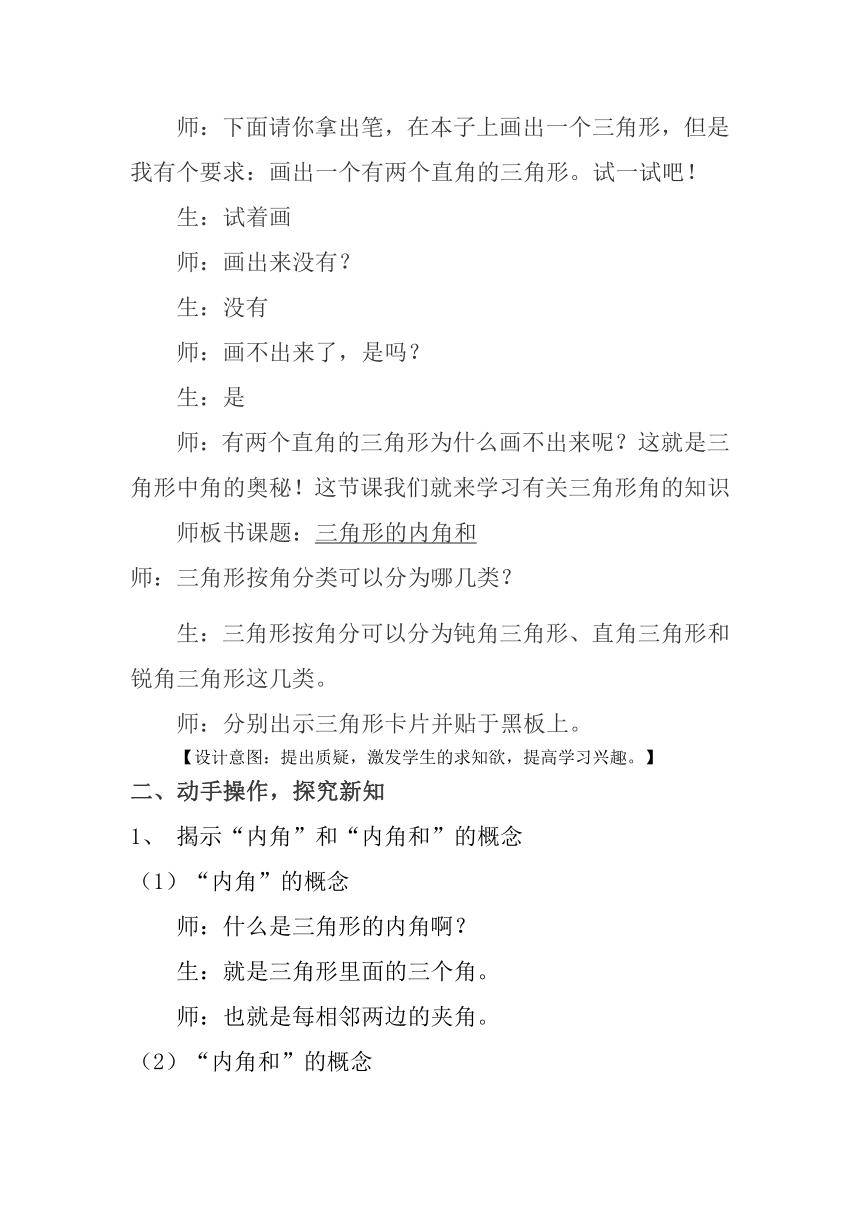 师：下面请你拿出笔，在本子上画出一个三角形，但是我有个要求：画出一个有两个直角的三角形。试一试吧！

生：试着画

师：画出来没有？

生：没有

师：画不出来了，是吗？

生：是

师：有两个直角的三角形为什么画不出来呢？这就是三角形中角的奥秘！这节课我们就来学习有关三角形角的知识

师板书课题：三角形的内角和

师：三角形按角分类可以分为哪几类？

生：三角形按角分可以分为钝角三角形、直角三角形和锐角三角形这几类。

师：分别出示三角形卡片并贴于黑板上。

【设计意图：提出质疑，激发学生的求知欲，提高学习兴趣。】

二、动手操作，探究新知

1、 揭示“内角”和“内角和”的概念

（1）“内角”的概念

师：什么是三角形的内角啊？

生：就是三角形里面的三个角。

师：也就是每相邻两边的夹角。

（2）“内角和”的概念